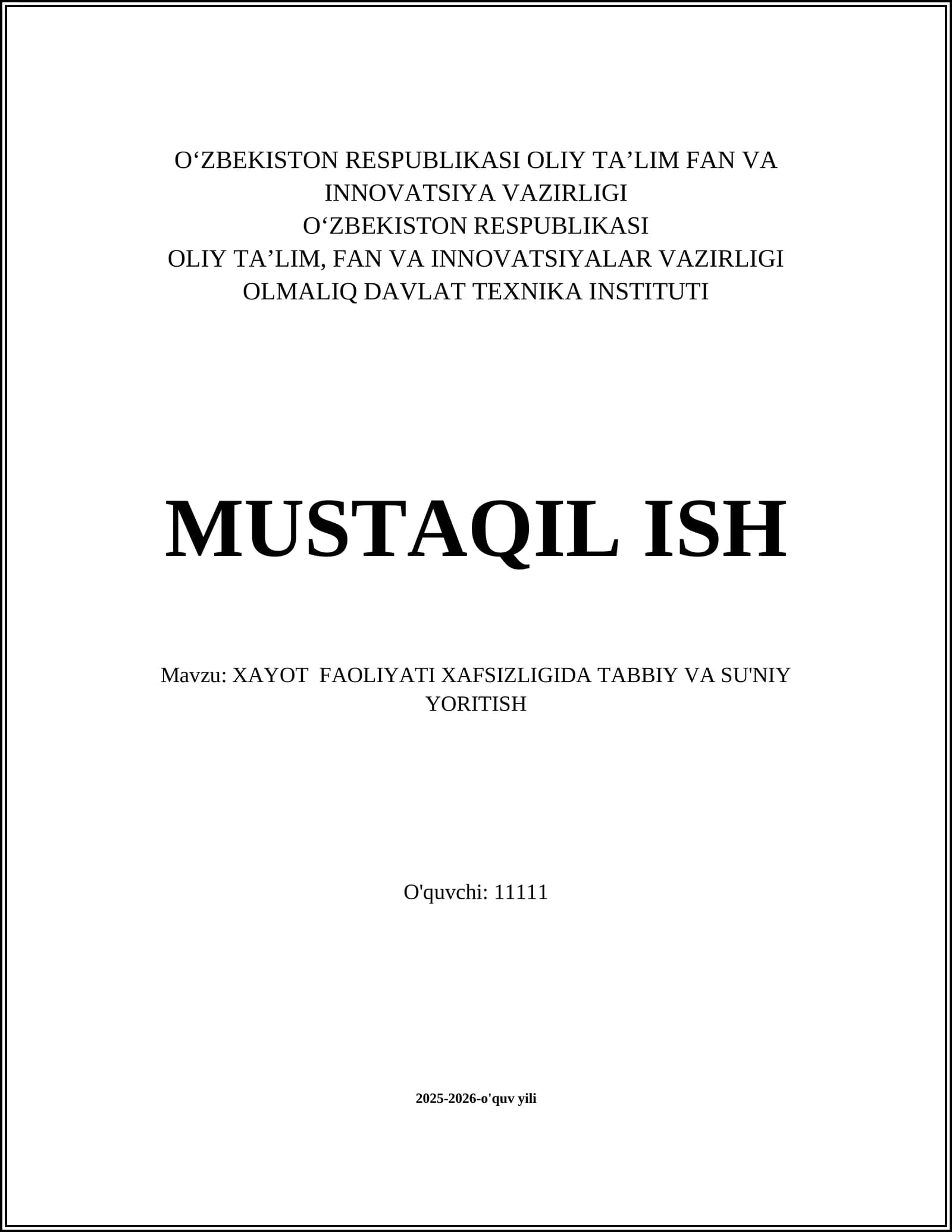 O‘ZBEKISTON RESPUBLIKASI OLIY TA’LIM FAN VA INNOVATSIYA VAZIRLIGI
O‘ZBEKISTON RESPUBLIKASI
OLIY TA’LIM, FAN VA INNOVATSIYALAR VAZIRLIGI
OLMALIQ DAVLAT TEXNIKA INSTITUTI

MUSTAQIL ISH

Mavzu: XAYOT  FAOLIYATI XAFSIZLIGIDA TABBIY VA SU'NIY YORITISH

O'quvchi: 11111

2025-2026-o'quv yili